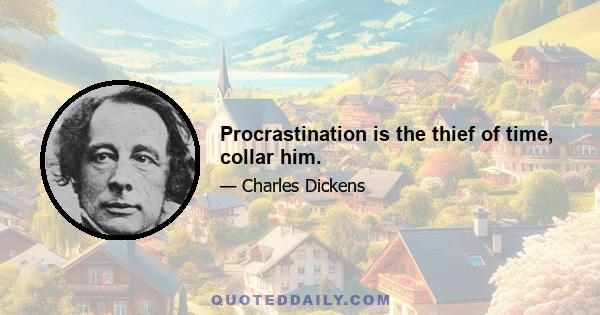 Procrastination is the thief of time, collar him.

— Charles Dickens

QUOTEDDAILY.COM